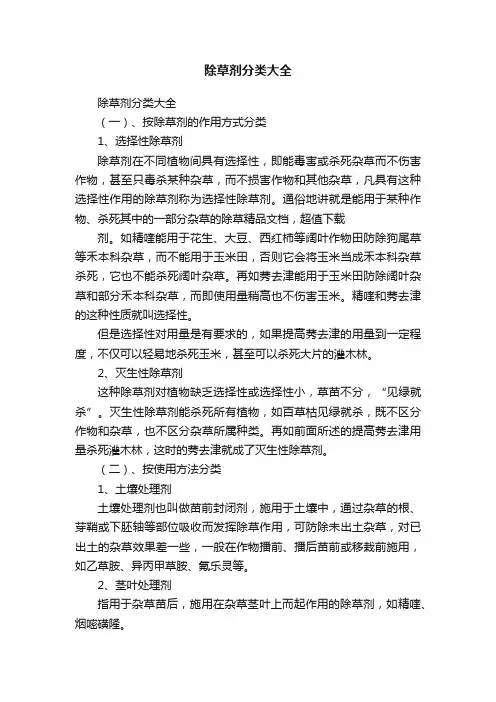 除草剂分类大全

除草剂分类大全

（一）、按除草剂的作用方式分类

1、选择性除草剂

除草剂在不同植物间具有选择性，即能毒害或杀死杂草而不伤害作物，甚至只毒杀某种杂草，而不损害作物和其他杂草，凡具有这种选择性作用的除草剂称为选择性除草剂。通俗地讲就是能用于某种作物、杀死其中的一部分杂草的除草精品文档，超值下载

剂。如精喹能用于花生、大豆、西红柿等阔叶作物田防除狗尾草等禾本科杂草，而不能用于玉米田，否则它会将玉米当成禾本科杂草杀死，它也不能杀死阔叶杂草。再如莠去津能用于玉米田防除阔叶杂草和部分禾本科杂草，而即使用量稍高也不伤害玉米。精喹和莠去津的这种性质就叫选择性。

但是选择性对用量是有要求的，如果提高莠去津的用量到一定程度，不仅可以轻易地杀死玉米，甚至可以杀死大片的灌木林。

2、灭生性除草剂

这种除草剂对植物缺乏选择性或选择性小，草苗不分，“见绿就杀”。灭生性除草剂能杀死所有植物，如百草枯见绿就杀，既不区分作物和杂草，也不区分杂草所属种类。再如前面所述的提高莠去津用量杀死灌木林，这时的莠去津就成了灭生性除草剂。

（二）、按使用方法分类

1、土壤处理剂

土壤处理剂也叫做苗前封闭剂，施用于土壤中，通过杂草的根、芽鞘或下胚轴等部位吸收而发挥除草作用，可防除未出土杂草，对已出土的杂草效果差一些，一般在作物播前、播后苗前或移栽前施用，如乙草胺、异丙甲草胺、氟乐灵等。

2、茎叶处理剂

指用于杂草苗后，施用在杂草茎叶上而起作用的除草剂，如精喹、烟嘧磺隆。